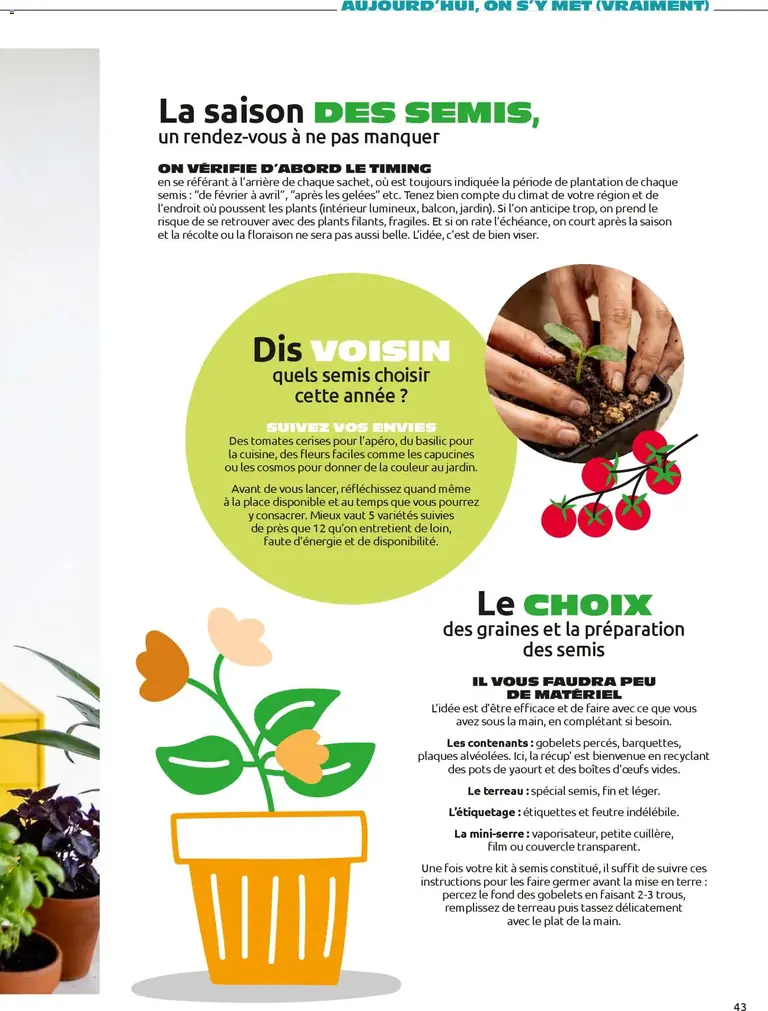 AUJOURD'HUI, ON S'Y MET (VRAIMENT)

La saison DES SEMIS,
un rendez-vous à ne pas manquer

ON VÉRIFIE D'ABORD LE TIMING
en se référant à l'arrière de chaque sachet, où est toujours indiquée la période de plantation de chaque semis : "de février à avril", "après les gelées" etc. Tenez bien compte du climat de votre région et de l'endroit où poussent les plants (intérieur lumineux, balcon, jardin). Si l'on anticipe trop, on prend le risque de se retrouver avec des plants filants, fragiles. Et si on rate l'échéance, on court après la saison et la récolte ou la floraison ne sera pas aussi belle. L'idée, c'est de bien viser.

Dis VOISIN
quels semis choisir cette année ?

SUIVEZ VOS ENVIES
Des tomates cerises pour l'apéro, du basilic pour la cuisine, des fleurs faciles comme les capucines ou les cosmos pour donner de la couleur au jardin.

Avant de vous lancer, réfléchissez quand même à la place disponible et au temps que vous pourrez y consacrer. Mieux vaut 5 variétés suivies de près que 12 qu'on entretient de loin, faute d'énergie et de disponibilité.

Le CHOIX
des graines et la préparation des semis

IL VOUS FAUDRA PEU DE MATÉRIEL
L'idée est d'être efficace et de faire avec ce que vous avez sous la main, en complétant si besoin.

Les contenants : gobelets percés, barquettes, plaques alvéolées. Ici, la récup' est bienvenue en recyclant des pots de yaourt et des boîtes d'œufs vides.

Le terreau : spécial semis, fin et léger.

L'étiquetage : étiquettes et feutre indélébile.

La mini-serre : vaporisateur, petite cuillère, film ou couvercle transparent.

Une fois votre kit à semis constitué, il suffit de suivre ces instructions pour les faire germer avant la mise en terre : percez le fond des gobelets en faisant 2-3 trous, remplissez de terreau puis tassez délicatement avec le plat de la main.

43